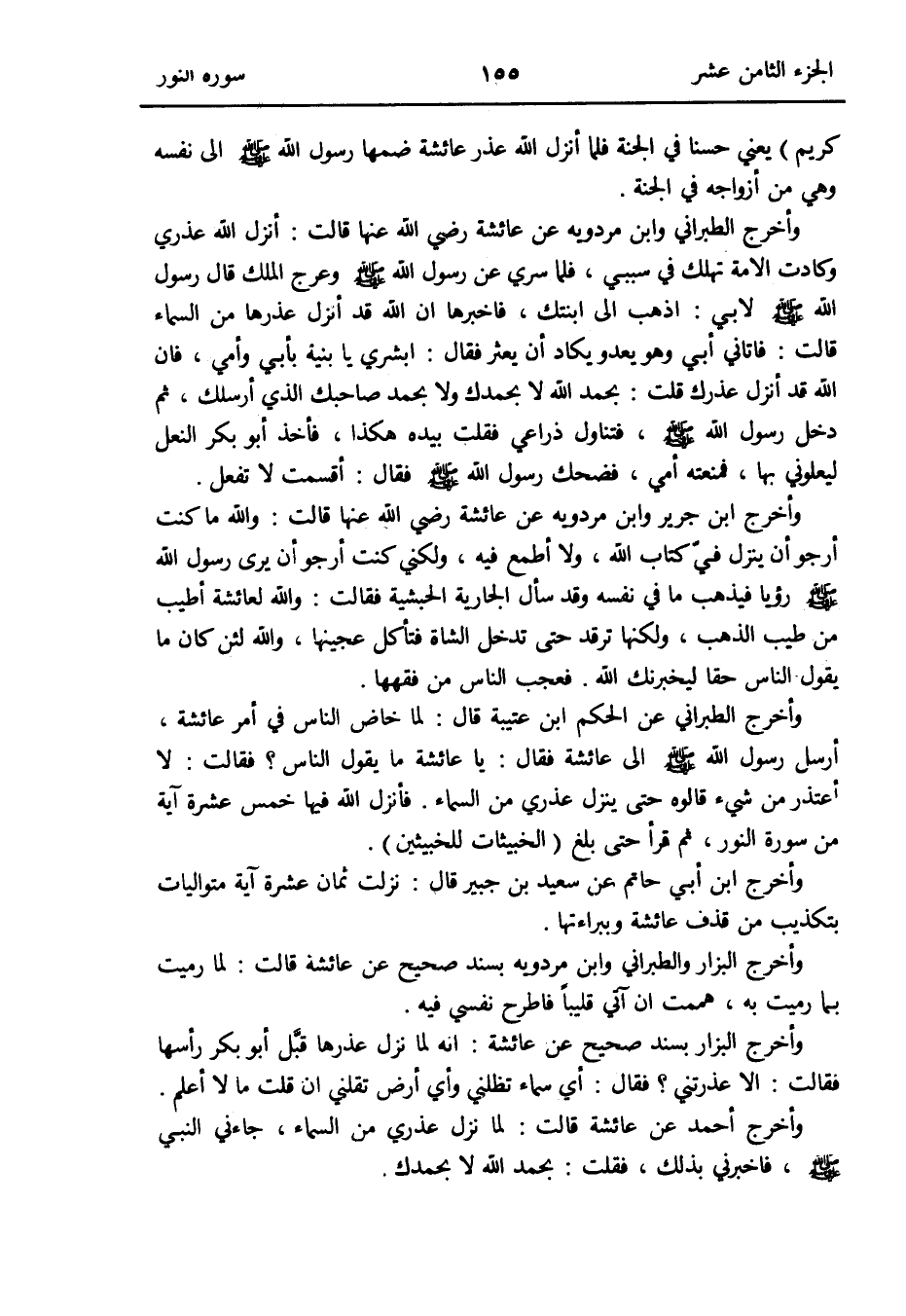 الجزء الثامن عشر ١٥٥ سوره النور

كريم ) يعني حسنا في الجنة فلما أنزل الله عذر عائشة ضمها رسول الله ﷺ الى نفسه وهي من أزواجه في الجنة .

وأخرج الطبراني وابن مردويه عن عائشة رضي الله عنها قالت : أنزل الله عذري وكادت الامة تهلك في سببي ، فلما سري عن رسول الله ﷺ وعرج الملك قال رسول الله ﷺ لابي : اذهب الى ابنتك ، فاخبرها ان الله قد أنزل عذرها من السماء قالت : فاتاني أبي وهو يعدو يكاد أن يعثر فقال : ابشري يا بنية بأبي وأمي ، فان الله قد أنزل عذرك قلت : بحمد الله لا بحمدك ولا بحمد صاحبك الذي أرسلك ، ثم دخل رسول الله ﷺ ، فتناول ذراعي فقلت بيده هكذا ، فأخذ أبو بكر النعل ليعلوني بها ، فمنعته أمي ، فضحك رسول الله ﷺ فقال : أقسمت لا تفعل .

وأخرج ابن جرير وابن مردويه عن عائشة رضي الله عنها قالت : والله ما كنت أرجو أن ينزل فيّ كتاب الله ، ولا أطمع فيه ، ولكني كنت أرجو أن يرى رسول الله ﷺ رؤيا فيذهب ما في نفسه وقد سأل الجارية الحبشية فقالت : والله لعائشة أطيب من طيب الذهب ، ولكنها ترقد حتى تدخل الشاة فتأكل عجينها ، والله لئن كان ما يقول الناس حقا ليخبرنك الله . فعجب الناس من فقهها .

وأخرج الطبراني عن الحكم ابن عتيبة قال : لما خاض الناس في أمر عائشة ، أرسل رسول الله ﷺ الى عائشة فقال : يا عائشة ما يقول الناس ؟ فقالت : لا أعتذر من شيء قالوه حتى ينزل عذري من السماء . فأنزل الله فيها خمس عشرة آية من سورة النور ، ثم قرأ حتى بلغ ( الخبيثات للخبيثين ) .

وأخرج ابن أبي حاتم عن سعيد بن جبير قال : نزلت ثمان عشرة آية متواليات بتكذيب من قذف عائشة وببراءتها .

وأخرج البزار والطبراني وابن مردويه بسند صحيح عن عائشة قالت : لما رميت بما رميت به ، هممت ان آتي قليباً فاطرح نفسي فيه .

وأخرج البزار بسند صحيح عن عائشة : انه لما نزل عذرها قبّل أبو بكر رأسها فقالت : الا عذرتني ؟ فقال : أي سماء تظلني وأي أرض تقلني ان قلت ما لا أعلم .

وأخرج أحمد عن عائشة قالت : لما نزل عذري من السماء ، جاءني النبي ﷺ ، فاخبرني بذلك ، فقلت : بحمد الله لا بحمدك .